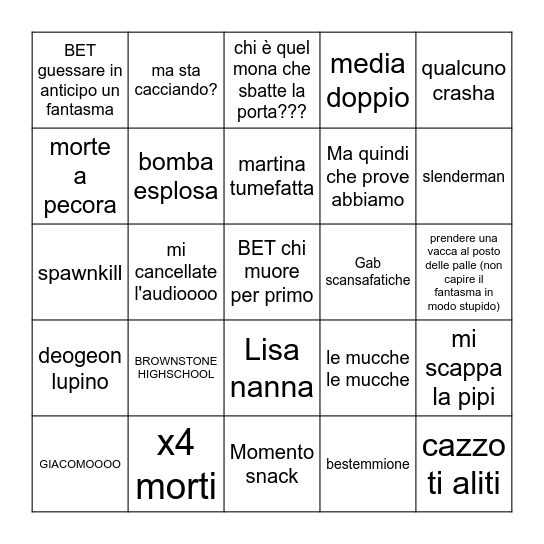 | | | | | |
|---|---|---|---|---|
| BET guessare in anticipo un fantasma | ma sta cacciando? | chi è quel mona che sbatte la porta??? | media doppio | qualcuno crasha |
| morte a pecora | bomba esplosa | martina tumefatta | Ma quindi che prove abbiamo | slenderman |
| spawnkill | mi cancellate l'audioooo | BET chi muore per primo | Gab scansafatiche | prendere una vacca al posto delle palle (non capire il fantasma in modo stupido) |
| deogeon lupino | BROWNSTONE HIGHSCHOOL | Lisa nanna | le mucche le mucche | mi scappa la pipi |
| GIACOMOOOO | x4 morti | Momento snack | bestemmione | cazzo ti aliti |